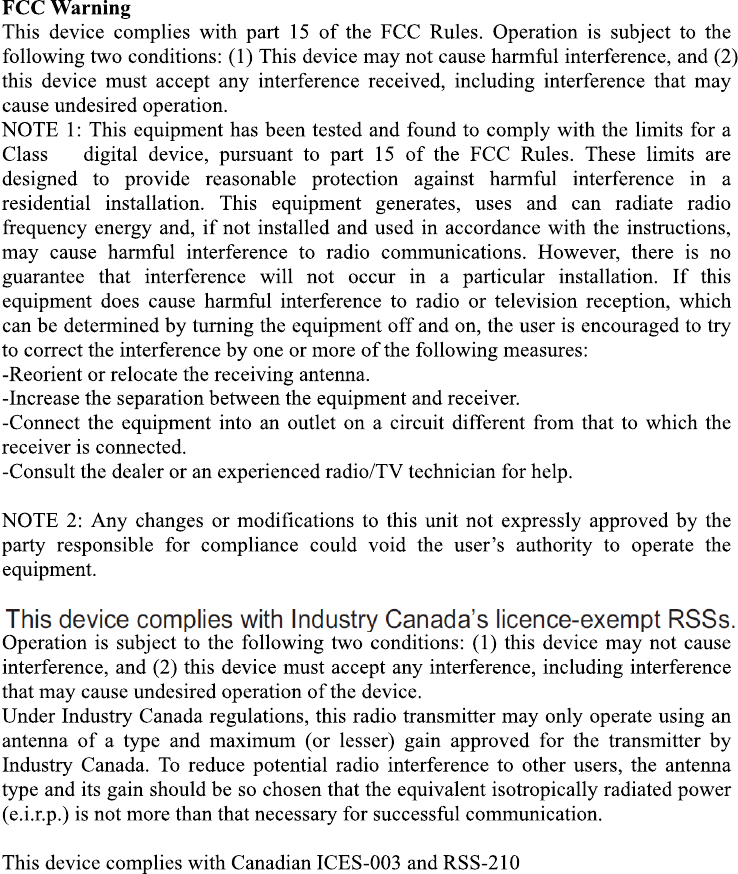 FCC Warning
This device complies with part 15 of the FCC Rules. Operation is subject to the following two conditions: (1) This device may not cause harmful interference, and (2) this device must accept any interference received, including interference that may cause undesired operation.
NOTE 1: This equipment has been tested and found to comply with the limits for a Class digital device, pursuant to part 15 of the FCC Rules. These limits are designed to provide reasonable protection against harmful interference in a residential installation. This equipment generates, uses and can radiate radio frequency energy and, if not installed and used in accordance with the instructions, may cause harmful interference to radio communications. However, there is no guarantee that interference will not occur in a particular installation. If this equipment does cause harmful interference to radio or television reception, which can be determined by turning the equipment off and on, the user is encouraged to try to correct the interference by one or more of the following measures:
-Reorient or relocate the receiving antenna.
-Increase the separation between the equipment and receiver.
-Connect the equipment into an outlet on a circuit different from that to which the receiver is connected.
-Consult the dealer or an experienced radio/TV technician for help.

NOTE 2: Any changes or modifications to this unit not expressly approved by the party responsible for compliance could void the user's authority to operate the equipment.

This device complies with Industry Canada's licence-exempt RSSs. Operation is subject to the following two conditions: (1) this device may not cause interference, and (2) this device must accept any interference, including interference that may cause undesired operation of the device.
Under Industry Canada regulations, this radio transmitter may only operate using an antenna of a type and maximum (or lesser) gain approved for the transmitter by Industry Canada. To reduce potential radio interference to other users, the antenna type and its gain should be so chosen that the equivalent isotropically radiated power (e.i.r.p.) is not more than that necessary for successful communication.

This device complies with Canadian ICES-003 and RSS-210